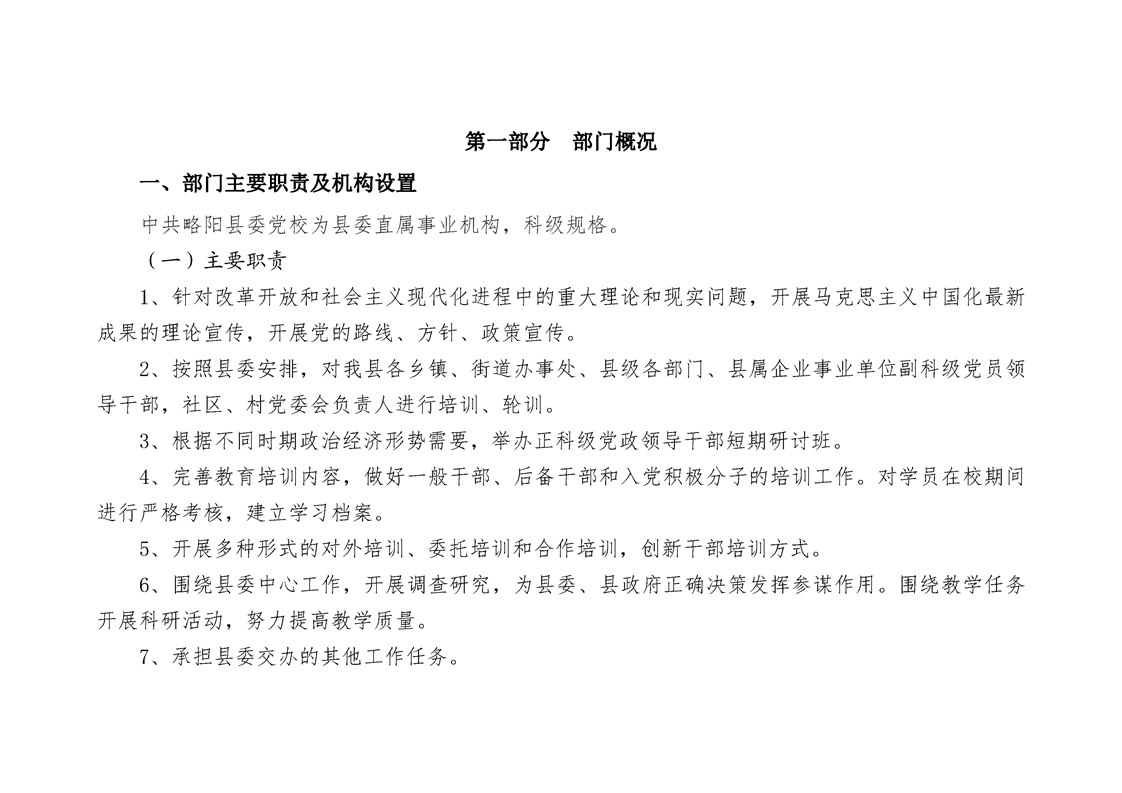 第一部分　部门概况

一、部门主要职责及机构设置

中共略阳县委党校为县委直属事业机构，科级规格。

（一）主要职责

1、针对改革开放和社会主义现代化进程中的重大理论和现实问题，开展马克思主义中国化最新成果的理论宣传，开展党的路线、方针、政策宣传。

2、按照县委安排，对我县各乡镇、街道办事处、县级各部门、县属企业事业单位副科级党员领导干部，社区、村党委会负责人进行培训、轮训。

3、根据不同时期政治经济形势需要，举办正科级党政领导干部短期研讨班。

4、完善教育培训内容，做好一般干部、后备干部和入党积极分子的培训工作。对学员在校期间进行严格考核，建立学习档案。

5、开展多种形式的对外培训、委托培训和合作培训，创新干部培训方式。

6、围绕县委中心工作，开展调查研究，为县委、县政府正确决策发挥参谋作用。围绕教学任务开展科研活动，努力提高教学质量。

7、承担县委交办的其他工作任务。